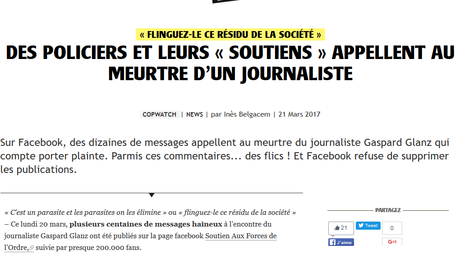 « FLINGUEZ-LE CE RÉSIDU DE LA SOCIÉTÉ »

DES POLICIERS ET LEURS « SOUTIENS » APPELLENT AU MEURTRE D'UN JOURNALISTE

COPWATCH | NEWS | par Inès Belgacem | 21 Mars 2017

Sur Facebook, des dizaines de messages appellent au meurtre du journaliste Gaspard Glanz qui compte porter plainte. Parmis ces commentaires... des flics ! Et Facebook refuse de supprimer les publications.

« C'est un parasite et les parasites on les élimine » ou « flinguez-le ce résidu de la société » – Ce lundi 20 mars, plusieurs centaines de messages haineux à l'encontre du journaliste Gaspard Glanz ont été publiés sur la page facebook Soutien Aux Forces de l'Ordre, suivie par presque 200.000 fans.

PARTAGEZ

21

Tweet

0

J'aime

G+1